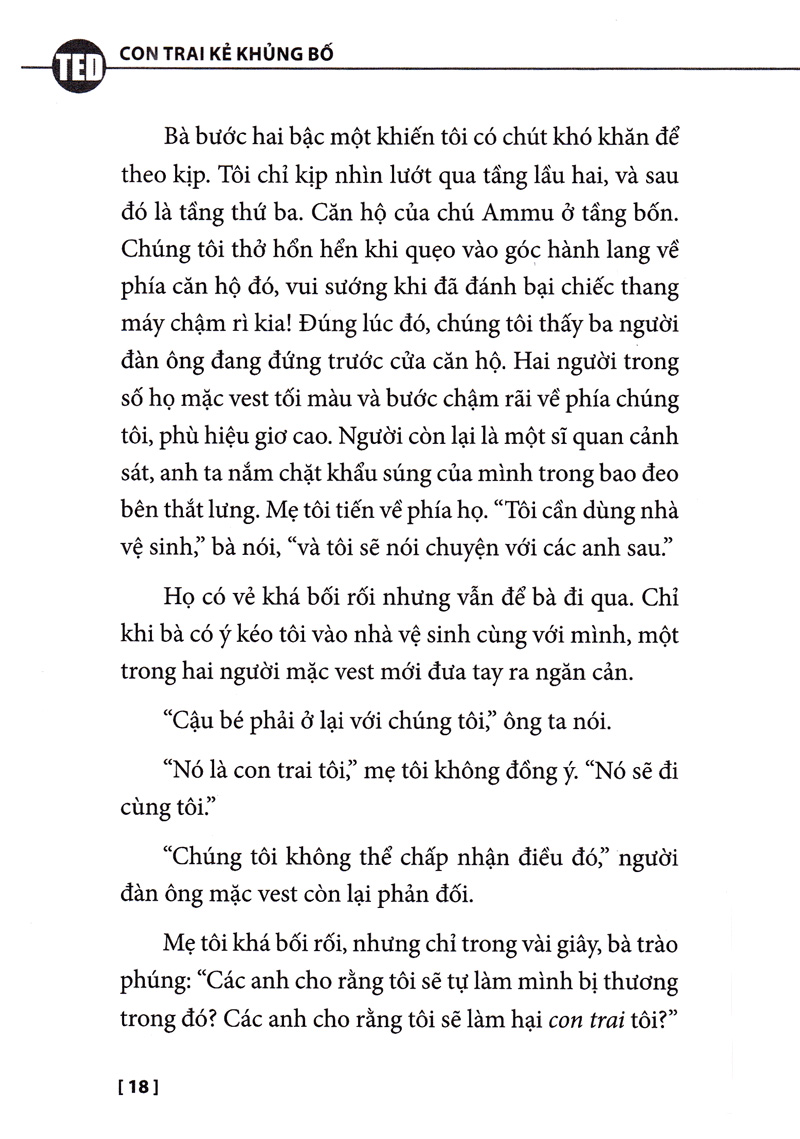 TED CON TRAI KẺ KHỦNG BỐ

Bà bước hai bậc một khiến tôi có chút khó khăn để theo kịp. Tôi chỉ kịp nhìn lướt qua tầng lầu hai, và sau đó là tầng thứ ba. Căn hộ của chú Ammu ở tầng bốn. Chúng tôi thở hổn hển khi quẹo vào góc hành lang về phía căn hộ đó, vui sướng khi đã đánh bại chiếc thang máy chậm rì kia! Đúng lúc đó, chúng tôi thấy ba người đàn ông đang đứng trước cửa căn hộ. Hai người trong số họ mặc vest tối màu và bước chậm rãi về phía chúng tôi, phù hiệu giơ cao. Người còn lại là một sĩ quan cảnh sát, anh ta nắm chặt khẩu súng của mình trong bao đeo bên thắt lưng. Mẹ tôi tiến về phía họ. "Tôi cần dùng nhà vệ sinh," bà nói, "và tôi sẽ nói chuyện với các anh sau."

Họ có vẻ khá bối rối nhưng vẫn để bà đi qua. Chỉ khi bà có ý kéo tôi vào nhà vệ sinh cùng với mình, một trong hai người mặc vest mới đưa tay ra ngăn cản.

"Cậu bé phải ở lại với chúng tôi," ông ta nói.

"Nó là con trai tôi," mẹ tôi không đồng ý. "Nó sẽ đi cùng tôi."

"Chúng tôi không thể chấp nhận điều đó," người đàn ông mặc vest còn lại phản đối.

Mẹ tôi khá bối rối, nhưng chỉ trong vài giây, bà trào phúng: "Các anh cho rằng tôi sẽ tự làm mình bị thương trong đó? Các anh cho rằng tôi sẽ làm hại con trai tôi?"

[ 18 ]